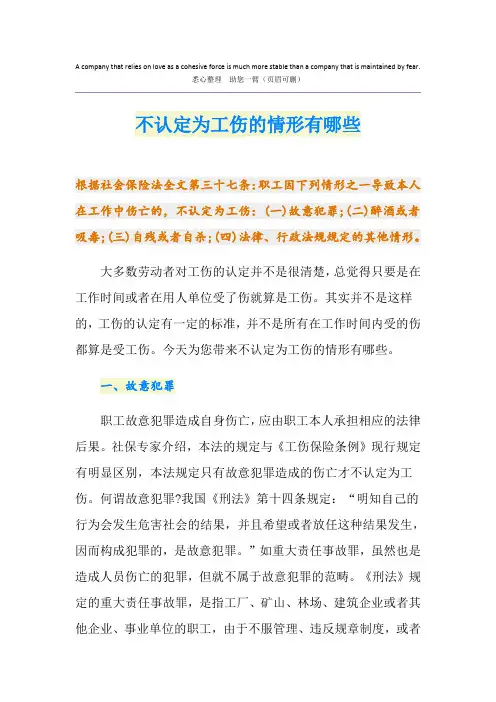 A company that relies on love as a cohesive force is much more stable than a company that is maintained by fear.
悉心整理 助您一臂（页眉可删）

不认定为工伤的情形有哪些

根据社会保险法全文第三十七条：职工因下列情形之一导致本人在工作中伤亡的，不认定为工伤：(一)故意犯罪；(二)醉酒或者吸毒；(三)自残或者自杀；(四)法律、行政法规规定的其他情形。

大多数劳动者对工伤的认定并不是很清楚，总觉得只要是在工作时间或者在用人单位受了伤就算是工伤。其实并不是这样的，工伤的认定有一定的标准，并不是所有在工作时间内受的伤都算是受工伤。今天为您带来不认定为工伤的情形有哪些。

一、故意犯罪

职工故意犯罪造成自身伤亡，应由职工本人承担相应的法律后果。社保专家介绍，本法的规定与《工伤保险条例》现行规定有明显区别，本法规定只有故意犯罪造成的伤亡才不认定为工伤。何谓故意犯罪?我国《刑法》第十四条规定：“明知自己的行为会发生危害社会的结果，并且希望或者放任这种结果发生，因而构成犯罪的，是故意犯罪。”如重大责任事故罪，虽然也是造成人员伤亡的犯罪，但就不属于故意犯罪的范畴。《刑法》规定的重大责任事故罪，是指工厂、矿山、林场、建筑企业或者其他企业、事业单位的职工，由于不服管理、违反规章制度，或者